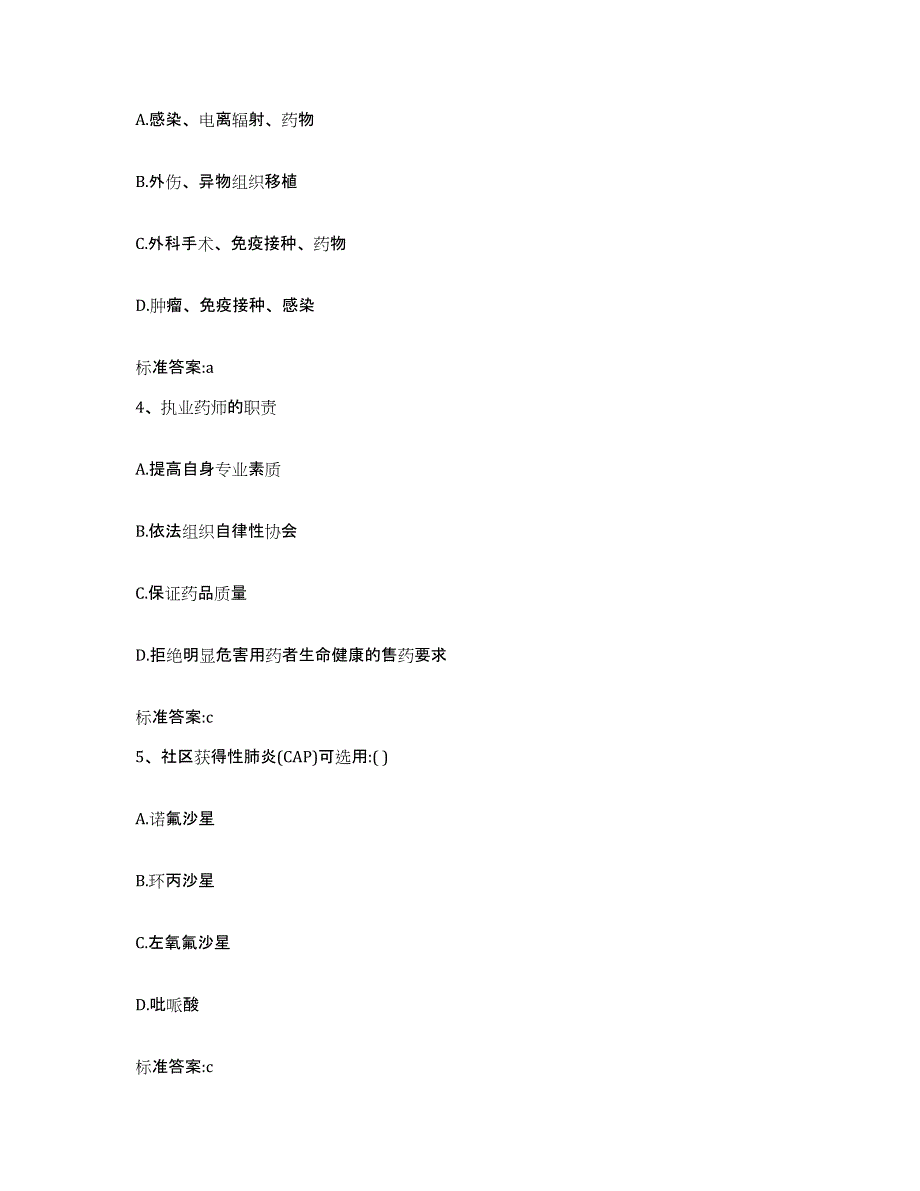 A.感染、电离辐射、药物

B.外伤、异物组织移植

C.外科手术、免疫接种、药物

D.肿瘤、免疫接种、感染

标准答案:a

4、执业药师的职责

A.提高自身专业素质

B.依法组织自律性协会

C.保证药品质量

D.拒绝明显危害用药者生命健康的售药要求

标准答案:c

5、社区获得性肺炎(CAP)可选用:( )

A.诺氟沙星

B.环丙沙星

C.左氧氟沙星

D.吡哌酸

标准答案:c